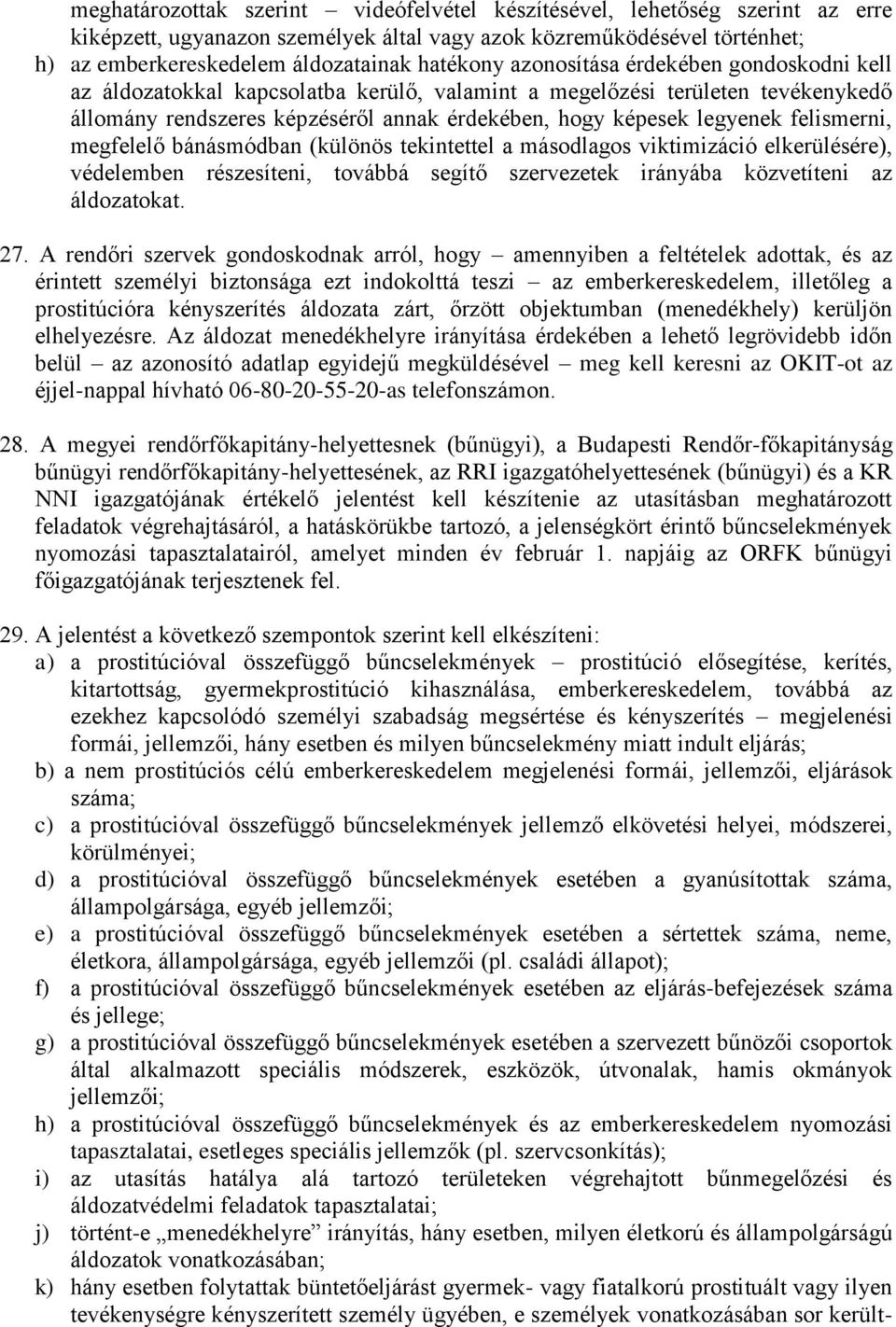 meghatározottak szerint – videófelvétel készítésével, lehetőség szerint az erre kiképzett, ugyanazon személyek által vagy azok közreműködésével történhet;
h) az emberkereskedelem áldozatainak hatékony azonosítása érdekében gondoskodni kell az áldozatokkal kapcsolatba kerülő, valamint a megelőzési területen tevékenykedő állomány rendszeres képzéséről annak érdekében, hogy képesek legyenek felismerni, megfelelő bánásmódban (különös tekintettel a másodlagos viktimizáció elkerülésére), védelemben részesíteni, továbbá segítő szervezetek irányába közvetíteni az áldozatokat.

27. A rendőri szervek gondoskodnak arról, hogy – amennyiben a feltételek adottak, és az érintett személyi biztonsága ezt indokolttá teszi – az emberkereskedelem, illetőleg a prostitúcióra kényszerítés áldozata zárt, őrzött objektumban (menedékhely) kerüljön elhelyezésre. Az áldozat menedékhelyre irányítása érdekében a lehető legrövidebb időn belül – az azonosító adatlap egyidejű megküldésével – meg kell keresni az OKIT-ot az éjjel-nappal hívható 06-80-20-55-20-as telefonszámon.

28. A megyei rendőrfőkapitány-helyettesnek (bűnügyi), a Budapesti Rendőr-főkapitányság bűnügyi rendőrfőkapitány-helyettesének, az RRI igazgatóhelyettesének (bűnügyi) és a KR NNI igazgatójának értékelő jelentést kell készítenie az utasításban meghatározott feladatok végrehajtásáról, a hatáskörükbe tartozó, a jelenségkört érintő bűncselekmények nyomozási tapasztalatairól, amelyet minden év február 1. napjáig az ORFK bűnügyi főigazgatójának terjesztenek fel.

29. A jelentést a következő szempontok szerint kell elkészíteni:
a) a prostitúcióval összefüggő bűncselekmények – prostitúció elősegítése, kerítés, kitartottság, gyermekprostitúció kihasználása, emberkereskedelem, továbbá az ezekhez kapcsolódó személyi szabadság megsértése és kényszerítés – megjelenési formái, jellemzői, hány esetben és milyen bűncselekmény miatt indult eljárás;
b) a nem prostitúciós célú emberkereskedelem megjelenési formái, jellemzői, eljárások száma;
c) a prostitúcióval összefüggő bűncselekmények jellemző elkövetési helyei, módszerei, körülményei;
d) a prostitúcióval összefüggő bűncselekmények esetében a gyanúsítottak száma, állampolgársága, egyéb jellemzői;
e) a prostitúcióval összefüggő bűncselekmények esetében a sértettek száma, neme, életkora, állampolgársága, egyéb jellemzői (pl. családi állapot);
f) a prostitúcióval összefüggő bűncselekmények esetében az eljárás-befejezések száma és jellege;
g) a prostitúcióval összefüggő bűncselekmények esetében a szervezett bűnözői csoportok által alkalmazott speciális módszerek, eszközök, útvonalak, hamis okmányok jellemzői;
h) a prostitúcióval összefüggő bűncselekmények és az emberkereskedelem nyomozási tapasztalatai, esetleges speciális jellemzők (pl. szervcsonkítás);
i) az utasítás hatálya alá tartozó területeken végrehajtott bűnmegelőzési és áldozatvédelmi feladatok tapasztalatai;
j) történt-e „menedékhelyre” irányítás, hány esetben, milyen életkorú és állampolgárságú áldozatok vonatkozásában;
k) hány esetben folytattak büntetőeljárást gyermek- vagy fiatalkorú prostituált vagy ilyen tevékenységre kényszerített személy ügyében, e személyek vonatkozásában sor került-